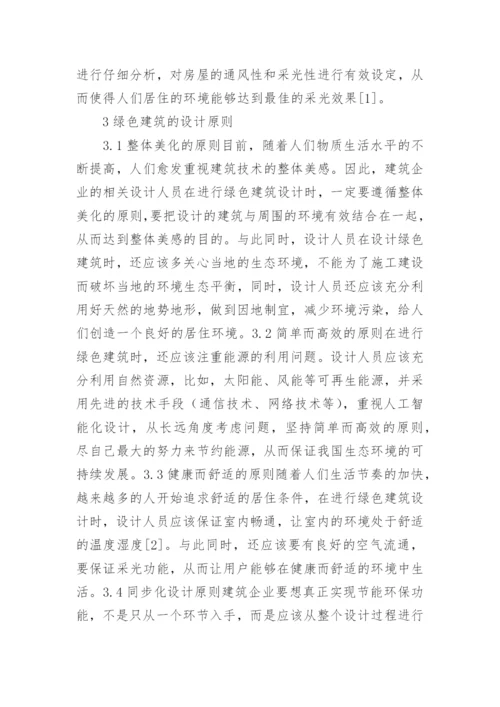 进行仔细分析，对房屋的通风性和采光性进行有效设定，从而使得人们居住的环境能够达到最佳的采光效果[1]。

3 绿色建筑的设计原则

3.1 整体美化的原则目前，随着人们物质生活水平的不断提高，人们愈发重视建筑技术的整体美感。因此，建筑企业的相关设计人员在进行绿色建筑设计时，一定要遵循整体美化的原则，要把设计的建筑与周围的环境有效结合在一起，从而达到整体美感的目的。与此同时，设计人员在设计绿色建筑时，还应该多关心当地的生态环境，不能为了施工建设而破坏当地的环境生态平衡，同时，设计人员还应该充分利用好天然的地势地形，做到因地制宜，减少环境污染，给人们创造一个良好的居住环境。3.2 简单而高效的原则在进行绿色建筑时，还应该注重能源的利用问题。设计人员应该充分利用自然资源，比如，太阳能、风能等可再生能源，并采用先进的技术手段（通信技术、网络技术等），重视人工智能化设计，从长远角度考虑问题，坚持简单而高效的原则，尽自己最大的努力来节约能源，从而保证我国生态环境的可持续发展。3.3 健康而舒适的原则随着人们生活节奏的加快，越来越多的人开始追求舒适的居住条件，在进行绿色建筑设计时，设计人员应该保证室内畅通，让室内的环境处于舒适的温度湿度[2]。与此同时，还应该要有良好的空气流通，要保证采光功能，从而让用户能够在健康而舒适的环境中生活。3.4 同步化设计原则建筑企业要想真正实现节能环保功能，不是只从一个环节入手，而是应该从整个设计过程进行